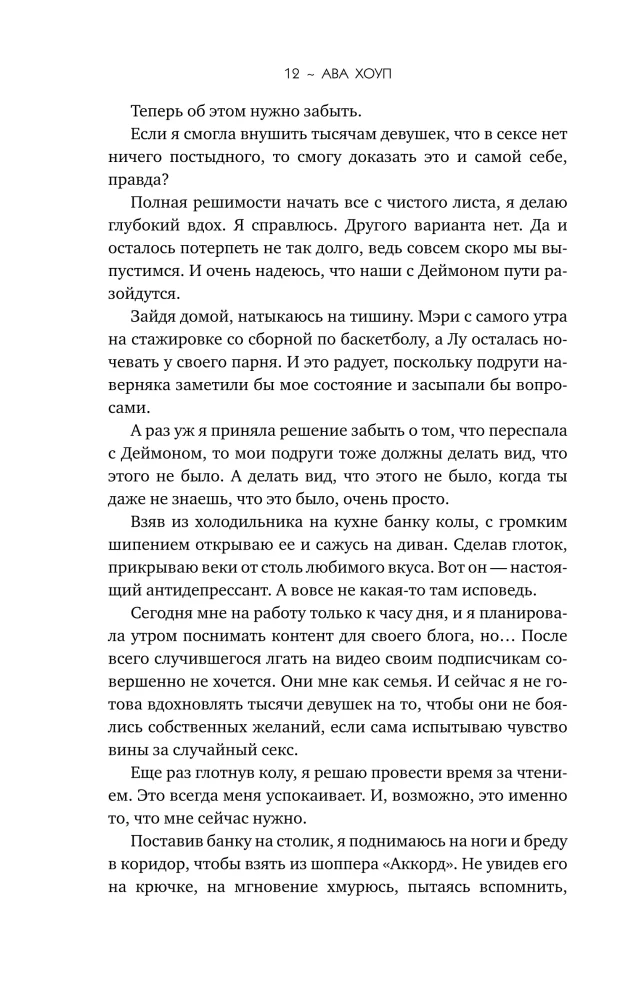 12 ~ АВА ХОУП

Теперь об этом нужно забыть.

Если я смогла внушить тысячам девушек, что в сексе нет ничего постыдного, то смогу доказать это и самой себе, правда?

Полная решимости начать все с чистого листа, я делаю глубокий вдох. Я справлюсь. Другого варианта нет. Да и осталось потерпеть не так долго, ведь совсем скоро мы выпустимся. И очень надеюсь, что наши с Деймоном пути разойдутся.

Зайдя домой, натыкаюсь на тишину. Мэри с самого утра на стажировке со сборной по баскетболу, а Лу осталась ночевать у своего парня. И это радует, поскольку подруги наверняка заметили бы мое состояние и засыпали бы вопросами.

А раз уж я приняла решение забыть о том, что переспала с Деймоном, то мои подруги тоже должны делать вид, что этого не было. А делать вид, что этого не было, когда ты даже не знаешь, что это было, очень просто.

Взяв из холодильника на кухне банку колы, с громким шипением открываю ее и сажусь на диван. Сделав глоток, прикрываю веки от столь любимого вкуса. Вот он — настоящий антидепрессант. А вовсе не какая-то там исповедь.

Сегодня мне на работу только к часу дня, и я планировала утром поснимать контент для своего блога, но… После всего случившегося лгать на видео своим подписчикам совершенно не хочется. Они мне как семья. И сейчас я не готова вдохновлять тысячи девушек на то, чтобы они не боялись собственных желаний, если сама испытываю чувство вины за случайный секс.

Еще раз глотнув колу, я решаю провести время за чтением. Это всегда меня успокаивает. И, возможно, это именно то, что мне сейчас нужно.

Поставив банку на столик, я поднимаюсь на ноги и бреду в коридор, чтобы взять из шоппера «Аккорд». Не увидев его на крючке, на мгновение хмурюсь, пытаясь вспомнить,